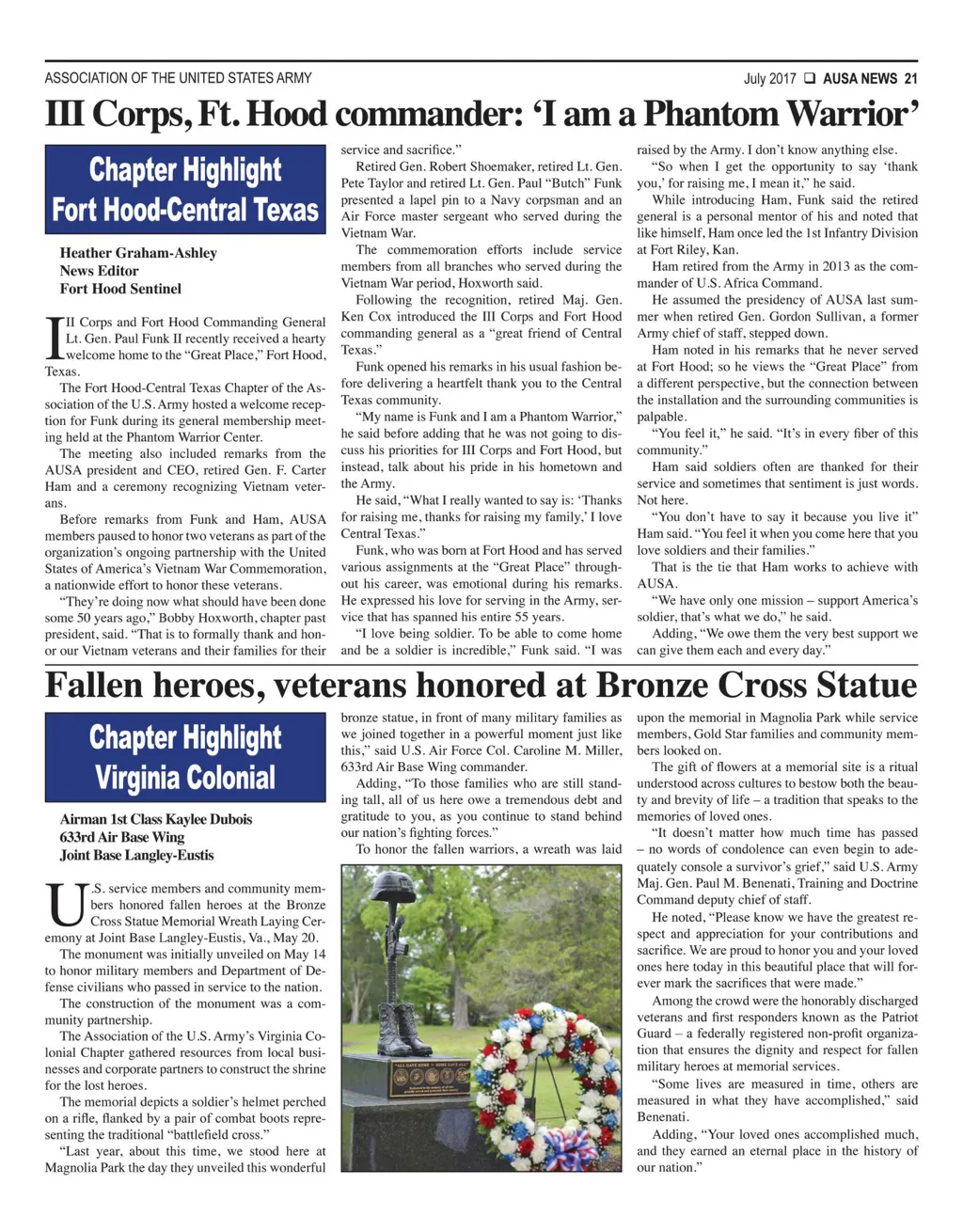 ASSOCIATION OF THE UNITED STATES ARMY

July 2017 ❑ AUSA NEWS 21

III Corps, Ft. Hood commander: 'I am a Phantom Warrior'

Chapter Highlight
Fort Hood-Central Texas

Heather Graham-Ashley
News Editor
Fort Hood Sentinel

III Corps and Fort Hood Commanding General Lt. Gen. Paul Funk II recently received a hearty welcome home to the "Great Place," Fort Hood, Texas.

The Fort Hood-Central Texas Chapter of the Association of the U.S. Army hosted a welcome reception for Funk during its general membership meeting held at the Phantom Warrior Center.

The meeting also included remarks from the AUSA president and CEO, retired Gen. F. Carter Ham and a ceremony recognizing Vietnam veterans.

Before remarks from Funk and Ham, AUSA members paused to honor two veterans as part of the organization's ongoing partnership with the United States of America's Vietnam War Commemoration, a nationwide effort to honor these veterans.

"They're doing now what should have been done some 50 years ago," Bobby Hoxworth, chapter past president, said. "That is to formally thank and honor our Vietnam veterans and their families for their service and sacrifice."

Retired Gen. Robert Shoemaker, retired Lt. Gen. Pete Taylor and retired Lt. Gen. Paul "Butch" Funk presented a lapel pin to a Navy corpsman and an Air Force master sergeant who served during the Vietnam War.

The commemoration efforts include service members from all branches who served during the Vietnam War period, Hoxworth said.

Following the recognition, retired Maj. Gen. Ken Cox introduced the III Corps and Fort Hood commanding general as a "great friend of Central Texas."

Funk opened his remarks in his usual fashion before delivering a heartfelt thank you to the Central Texas community.

"My name is Funk and I am a Phantom Warrior," he said before adding that he was not going to discuss his priorities for III Corps and Fort Hood, but instead, talk about his pride in his hometown and the Army.

He said, "What I really wanted to say is: 'Thanks for raising me, thanks for raising my family,' I love Central Texas."

Funk, who was born at Fort Hood and has served various assignments at the "Great Place" throughout his career, was emotional during his remarks. He expressed his love for serving in the Army, service that has spanned his entire 55 years.

"I love being soldier. To be able to come home and be a soldier is incredible," Funk said. "I was raised by the Army. I don't know anything else.

"So when I get the opportunity to say 'thank you,' for raising me, I mean it," he said.

While introducing Ham, Funk said the retired general is a personal mentor of his and noted that like himself, Ham once led the 1st Infantry Division at Fort Riley, Kan.

Ham retired from the Army in 2013 as the commander of U.S. Africa Command.

He assumed the presidency of AUSA last summer when retired Gen. Gordon Sullivan, a former Army chief of staff, stepped down.

Ham noted in his remarks that he never served at Fort Hood; so he views the "Great Place" from a different perspective, but the connection between the installation and the surrounding communities is palpable.

"You feel it," he said. "It's in every fiber of this community."

Ham said soldiers often are thanked for their service and sometimes that sentiment is just words. Not here.

"You don't have to say it because you live it" Ham said. "You feel it when you come here that you love soldiers and their families."

That is the tie that Ham works to achieve with AUSA.

"We have only one mission – support America's soldier, that's what we do," he said.

Adding, "We owe them the very best support we can give them each and every day."

Fallen heroes, veterans honored at Bronze Cross Statue

Chapter Highlight
Virginia Colonial

Airman 1st Class Kaylee Dubois
633rd Air Base Wing
Joint Base Langley-Eustis

U.S. service members and community members honored fallen heroes at the Bronze Cross Statue Memorial Wreath Laying Ceremony at Joint Base Langley-Eustis, Va., May 20.

The monument was initially unveiled on May 14 to honor military members and Department of Defense civilians who passed in service to the nation.

The construction of the monument was a community partnership.

The Association of the U.S. Army's Virginia Colonial Chapter gathered resources from local businesses and corporate partners to construct the shrine for the lost heroes.

The memorial depicts a soldier's helmet perched on a rifle, flanked by a pair of combat boots representing the traditional "battlefield cross."

"Last year, about this time, we stood here at Magnolia Park the day they unveiled this wonderful bronze statue, in front of many military families as we joined together in a powerful moment just like this," said U.S. Air Force Col. Caroline M. Miller, 633rd Air Base Wing commander.

Adding, "To those families who are still standing tall, all of us here owe a tremendous debt and gratitude to you, as you continue to stand behind our nation's fighting forces."

To honor the fallen warriors, a wreath was laid upon the memorial in Magnolia Park while service members, Gold Star families and community members looked on.

The gift of flowers at a memorial site is a ritual understood across cultures to bestow both the beauty and brevity of life – a tradition that speaks to the memories of loved ones.

"It doesn't matter how much time has passed – no words of condolence can even begin to adequately console a survivor's grief," said U.S. Army Maj. Gen. Paul M. Benenati, Training and Doctrine Command deputy chief of staff.

He noted, "Please know we have the greatest respect and appreciation for your contributions and sacrifice. We are proud to honor you and your loved ones here today in this beautiful place that will forever mark the sacrifices that were made."

Among the crowd were the honorably discharged veterans and first responders known as the Patriot Guard – a federally registered non-profit organization that ensures the dignity and respect for fallen military heroes at memorial services.

"Some lives are measured in time, others are measured in what they have accomplished," said Benenati.

Adding, "Your loved ones accomplished much, and they earned an eternal place in the history of our nation."